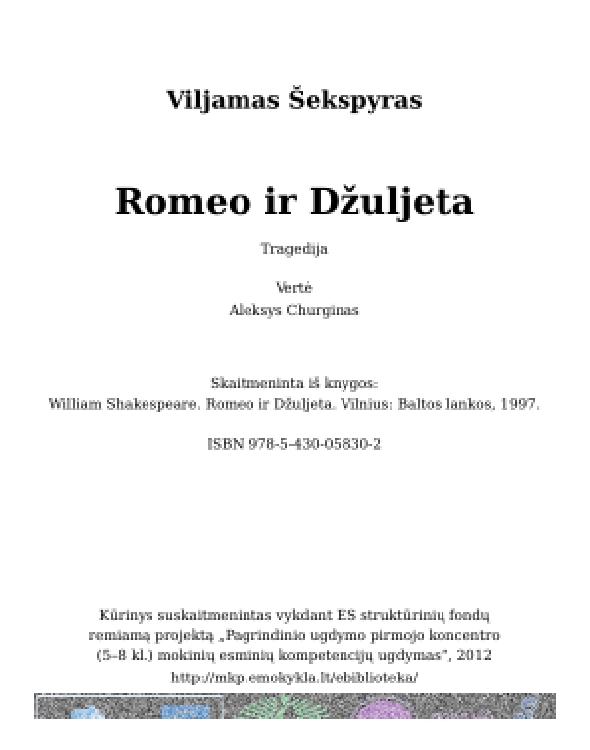 Viljamas Šekspyras

Romeo ir Džuljeta

Tragedija

Vertė
Aleksys Churginas

Skaitmeninta iš knygos:
William Shakespeare. Romeo ir Džuljeta. Vilnius: Baltos lankos, 1997.

ISBN 978-5-430-05830-2

Kūrinys suskaitmenintas vykdant ES struktūrinių fondų remiamą projektą „Pagrindinio ugdymo pirmojo koncentro (5–8 kl.) mokinių esminių kompetencijų ugdymas", 2012
http://mkp.emokykla.lt/ebiblioteka/